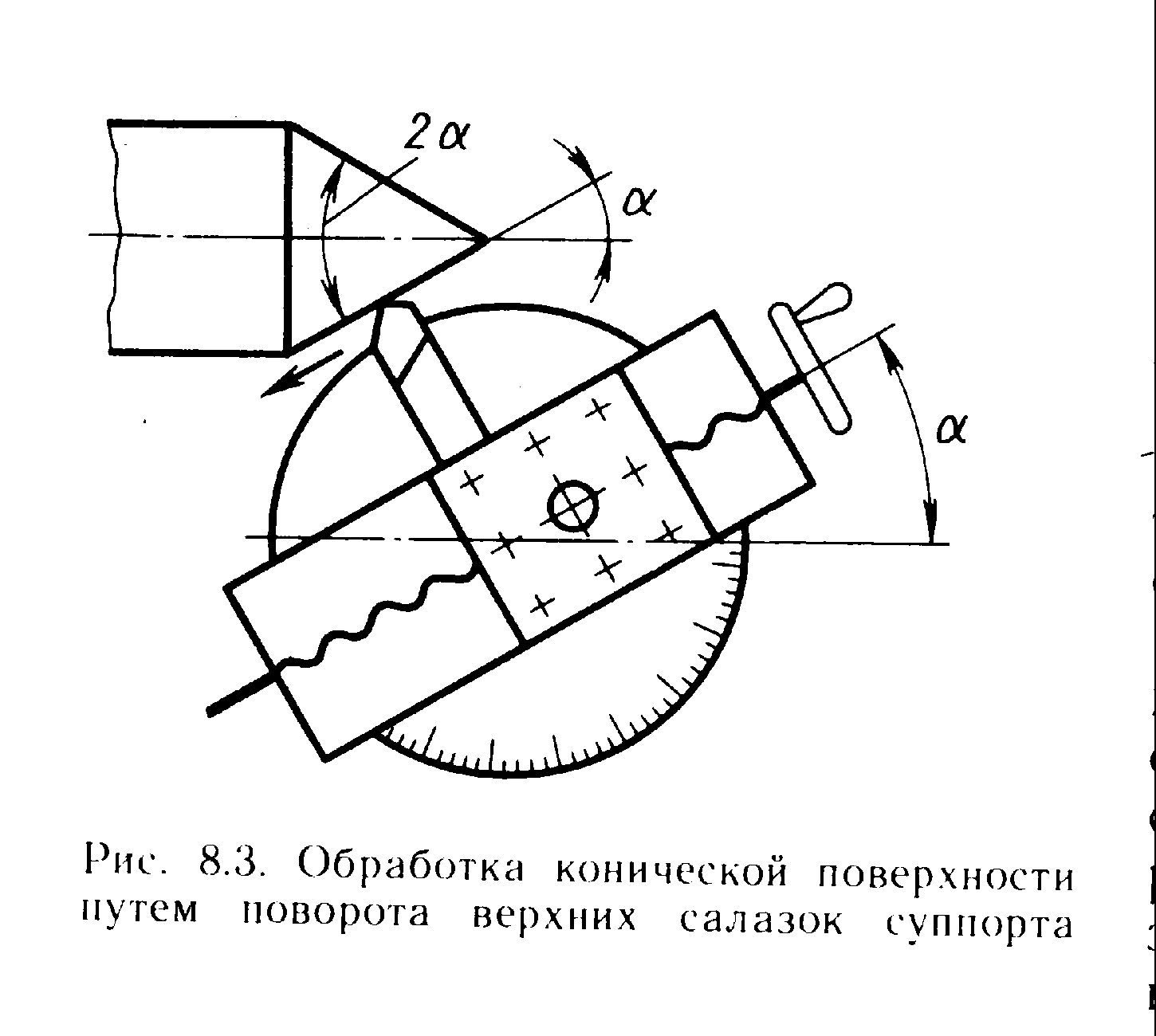 $2\alpha$

$\alpha$

$\alpha$

Рис. 8.3. Обработка конической поверхности путем поворота верхних салазок суппорта